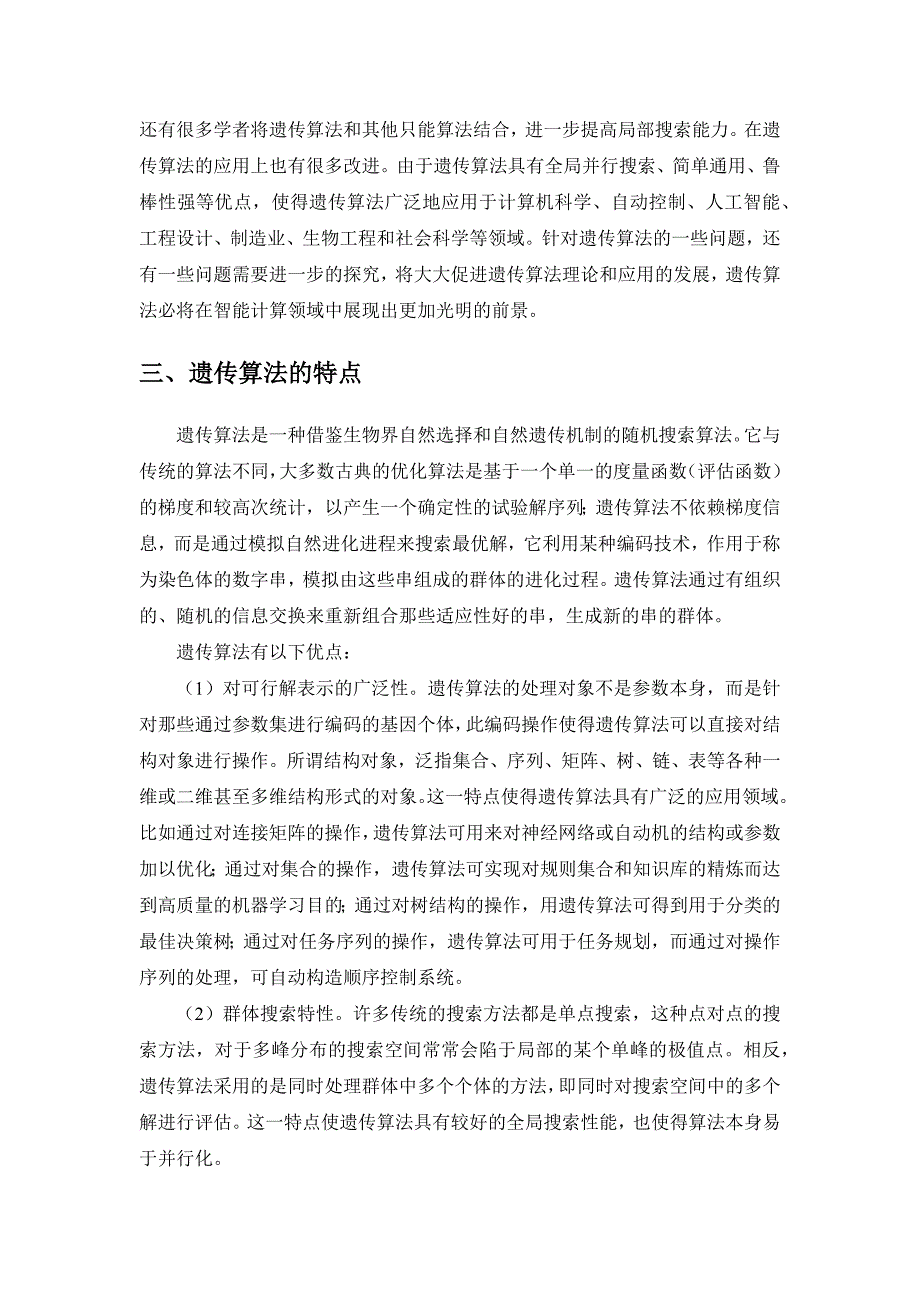 还有很多学者将遗传算法和其他只能算法结合，进一步提高局部搜索能力。在遗传算法的应用上也有很多改进。由于遗传算法具有全局并行搜索、简单通用、鲁棒性强等优点，使得遗传算法广泛地应用于计算机科学、自动控制、人工智能、工程设计、制造业、生物工程和社会科学等领域。针对遗传算法的一些问题，还有一些问题需要进一步的探究，将大大促进遗传算法理论和应用的发展，遗传算法必将在智能计算领域中展现出更加光明的前景。

三、遗传算法的特点

遗传算法是一种借鉴生物界自然选择和自然遗传机制的随机搜索算法。它与传统的算法不同，大多数古典的优化算法是基于一个单一的度量函数（评估函数）的梯度和较高次统计，以产生一个确定性的试验解序列；遗传算法不依赖梯度信息，而是通过模拟自然进化进程来搜索最优解，它利用某种编码技术，作用于称为染色体的数字串，模拟由这些串组成的群体的进化过程。遗传算法通过有组织的、随机的信息交换来重新组合那些适应性好的串，生成新的串的群体。

遗传算法有以下优点：

（1）对可行解表示的广泛性。遗传算法的处理对象不是参数本身，而是针对那些通过参数集进行编码的基因个体，此编码操作使得遗传算法可以直接对结构对象进行操作。所谓结构对象，泛指集合、序列、矩阵、树、链、表等各种一维或二维甚至多维结构形式的对象。这一特点使得遗传算法具有广泛的应用领域。比如通过对连接矩阵的操作，遗传算法可用来对神经网络或自动机的结构或参数加以优化；通过对集合的操作，遗传算法可实现对规则集合和知识库的精炼而达到高质量的机器学习目的；通过对树结构的操作，用遗传算法可得到用于分类的最佳决策树；通过对任务序列的操作，遗传算法可用于任务规划，而通过对操作序列的处理，可自动构造顺序控制系统。

（2）群体搜索特性。许多传统的搜索方法都是单点搜索，这种点对点的搜索方法，对于多峰分布的搜索空间常常会陷于局部的某个单峰的极值点。相反，遗传算法采用的是同时处理群体中多个个体的方法，即同时对搜索空间中的多个解进行评估。这一特点使遗传算法具有较好的全局搜索性能，也使得算法本身易于并行化。